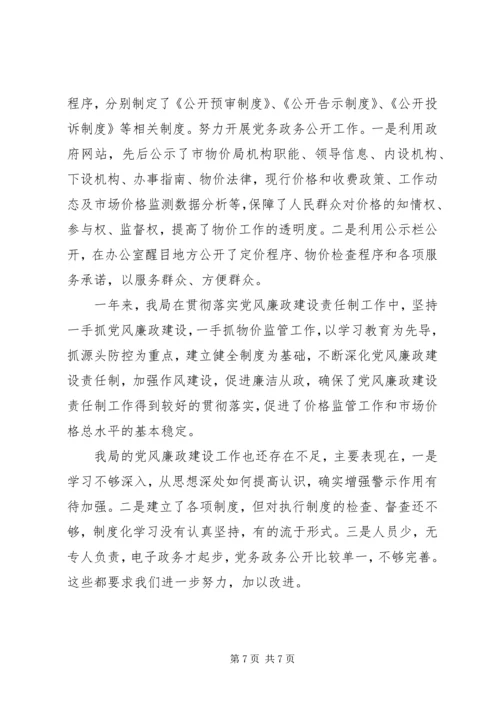 程序，分别制定了《公开预审制度》、《公开告示制度》、《公开投诉制度》等相关制度。努力开展党务政务公开工作。一是利用政府网站，先后公示了市物价局机构职能、领导信息、内设机构、下设机构、办事指南、物价法律，现行价格和收费政策、工作动态及市场价格监测数据分析等，保障了人民群众对价格的知情权、参与权、监督权，提高了物价工作的透明度。二是利用公示栏公开，在办公室醒目地方公开了定价程序、物价检查程序和各项服务承诺，以服务群众、方便群众。

一年来，我局在贯彻落实党风廉政建设责任制工作中，坚持一手抓党风廉政建设，一手抓物价监管工作，以学习教育为先导，抓源头防控为重点，建立健全制度为基础，不断深化党风廉政建设责任制，加强作风建设，促进廉洁从政，确保了党风廉政建设责任制工作得到较好的贯彻落实，促进了价格监管工作和市场价格总水平的基本稳定。

我局的党风廉政建设工作也还存在不足，主要表现在，一是学习不够深入，从思想深处如何提高认识，确实增强警示作用有待加强。二是建立了各项制度，但对执行制度的检查、督查还不够，制度化学习没有认真坚持，有的流于形式。三是人员少，无专人负责，电子政务才起步，党务政务公开比较单一，不够完善。这些都要求我们进一步努力，加以改进。

第 7 页 共 7 页